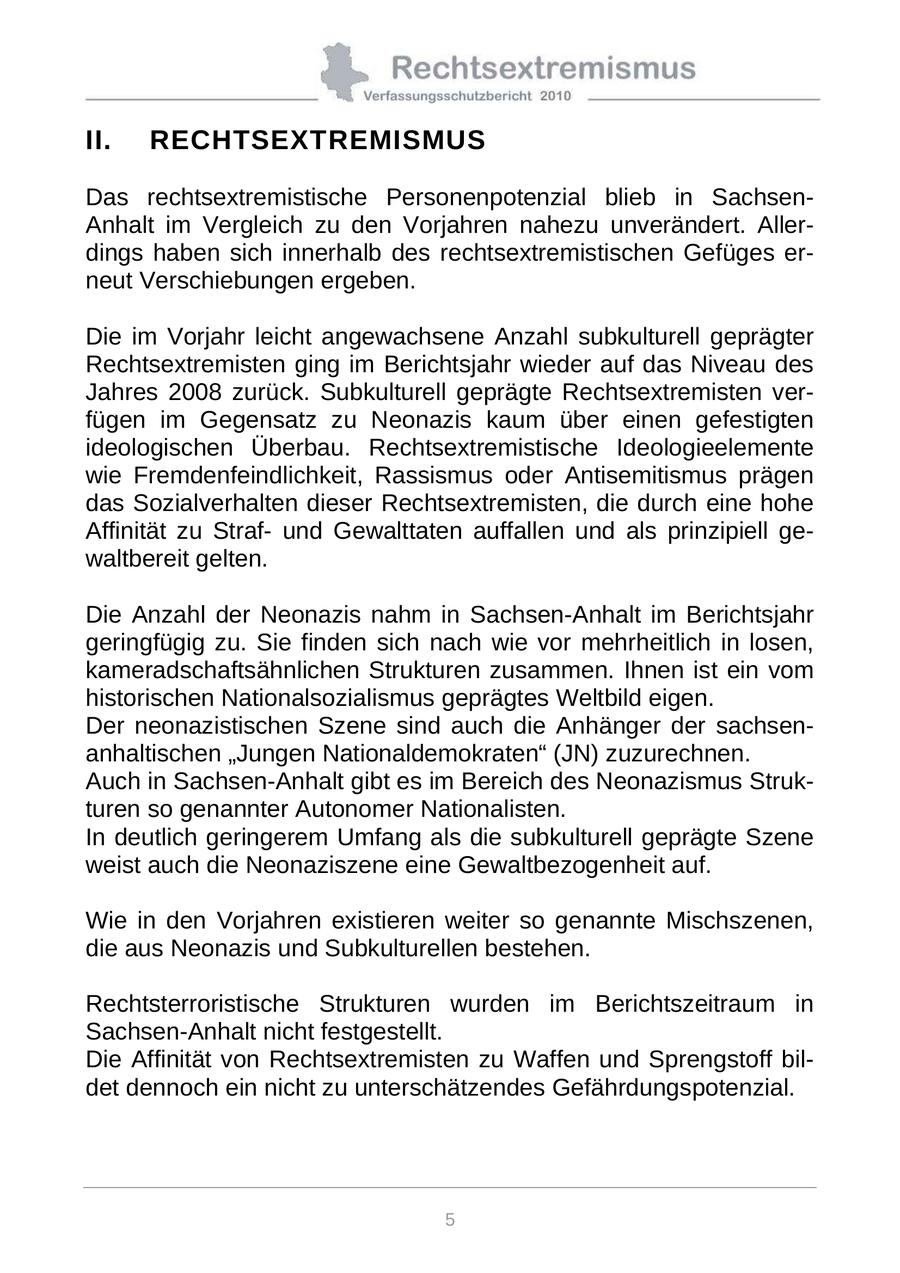 Rechtsextremismus
Verfassungsschutzbericht 2010

II. RECHTSEXTREMISMUS

Das rechtsextremistische Personenpotenzial blieb in Sachsen-Anhalt im Vergleich zu den Vorjahren nahezu unverändert. Allerdings haben sich innerhalb des rechtsextremistischen Gefüges erneut Verschiebungen ergeben.

Die im Vorjahr leicht angewachsene Anzahl subkulturell geprägter Rechtsextremisten ging im Berichtsjahr wieder auf das Niveau des Jahres 2008 zurück. Subkulturell geprägte Rechtsextremisten verfügen im Gegensatz zu Neonazis kaum über einen gefestigten ideologischen Überbau. Rechtsextremistische Ideologieelemente wie Fremdenfeindlichkeit, Rassismus oder Antisemitismus prägen das Sozialverhalten dieser Rechtsextremisten, die durch eine hohe Affinität zu Straf- und Gewalttaten auffallen und als prinzipiell gewaltbereit gelten.

Die Anzahl der Neonazis nahm in Sachsen-Anhalt im Berichtsjahr geringfügig zu. Sie finden sich nach wie vor mehrheitlich in losen, kameradschaftsähnlichen Strukturen zusammen. Ihnen ist ein vom historischen Nationalsozialismus geprägtes Weltbild eigen.
Der neonazistischen Szene sind auch die Anhänger der sachsen-anhaltischen „Jungen Nationaldemokraten“ (JN) zuzurechnen.
Auch in Sachsen-Anhalt gibt es im Bereich des Neonazismus Strukturen so genannter Autonomer Nationalisten.
In deutlich geringerem Umfang als die subkulturell geprägte Szene weist auch die Neonaziszene eine Gewaltbezogenheit auf.

Wie in den Vorjahren existieren weiter so genannte Mischszenen, die aus Neonazis und Subkulturellen bestehen.

Rechtsterroristische Strukturen wurden im Berichtszeitraum in Sachsen-Anhalt nicht festgestellt.
Die Affinität von Rechtsextremisten zu Waffen und Sprengstoff bildet dennoch ein nicht zu unterschätzendes Gefährdungspotenzial.

5